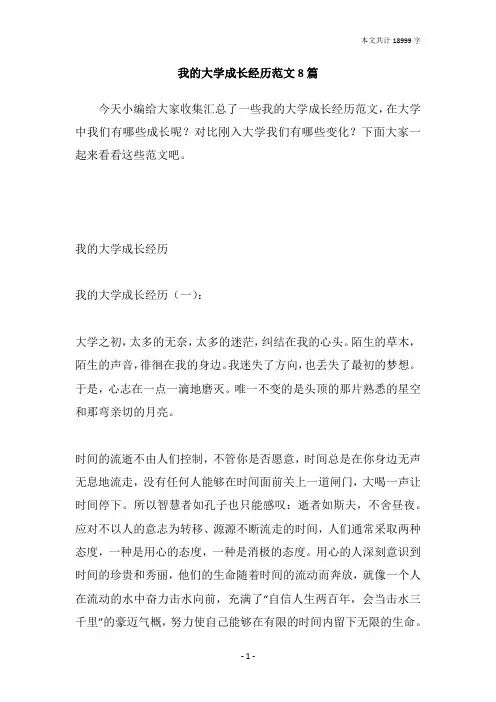 本文共计 18999 字

我的大学成长经历范文 8 篇

今天小编给大家收集汇总了一些我的大学成长经历范文，在大学中我们有哪些成长呢？对比刚入大学我们有哪些变化？下面大家一起来看看这些范文吧。

我的大学成长经历

我的大学成长经历（一）：

大学之初，太多的无奈，太多的迷茫，纠结在我的心头。陌生的草木，陌生的声音，徘徊在我的身边。我迷失了方向，也丢失了最初的梦想。于是，心志在一点一滴地磨灭。唯一不变的是头顶的那片熟悉的星空和那弯亲切的月亮。

时间的流逝不由人们控制，不管你是否愿意，时间总是在你身边无声无息地流走，没有任何人能够在时间面前关上一道闸门，大喝一声让时间停下。所以智慧者如孔子也只能感叹：逝者如斯夫，不舍昼夜。应对不以人的意志为转移、源源不断流走的时间，人们通常采取两种态度，一种是用心的态度，一种是消极的态度。用心的人深刻意识到时间的珍贵和秀丽，他们的生命随着时间的流动而奔放，就像一个人在流动的水中奋力击水向前，充满了“自信人生两百年，会当击水三千里”的豪迈气概，努力使自己能够在有限的时间内留下无限的生命。

- 1 -